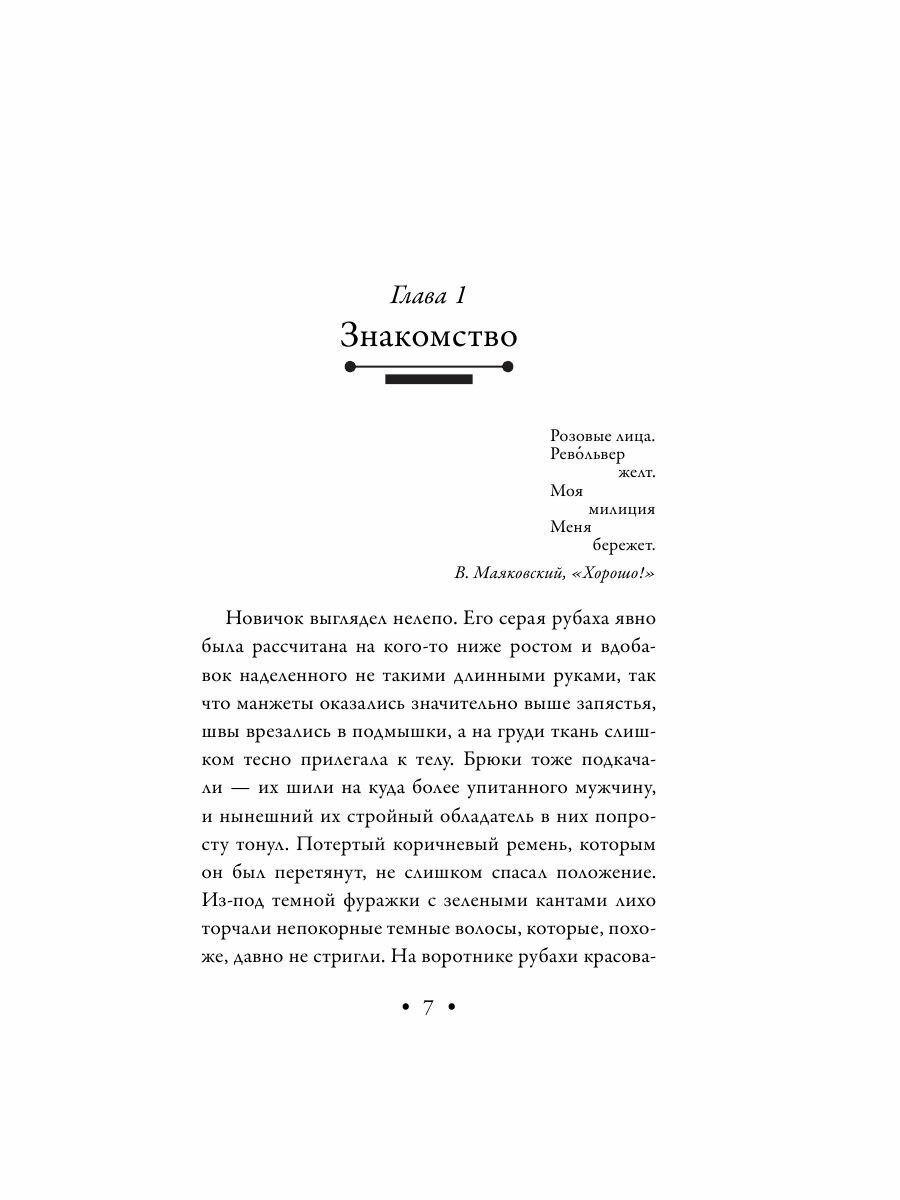 Глава 1
Знакомство

Розовые лица.
Рево́львер
желт.
Моя
милиция
Меня
бережет.

В. Маяковский, «Хорошо!»

Новичок выглядел нелепо. Его серая рубаха явно была рассчитана на кого-то ниже ростом и вдобавок наделенного не такими длинными руками, так что манжеты оказались значительно выше запястья, швы врезались в подмышки, а на груди ткань слишком тесно прилегала к телу. Брюки тоже подкачали — их шили на куда более упитанного мужчину, и нынешний их стройный обладатель в них попросту тонул. Потертый коричневый ремень, которым он был перетянут, не слишком спасал положение. Из-под темной фуражки с зелеными кантами лихо торчали непокорные темные волосы, которые, похоже, давно не стригли. На воротнике рубахи красова-

• 7 •